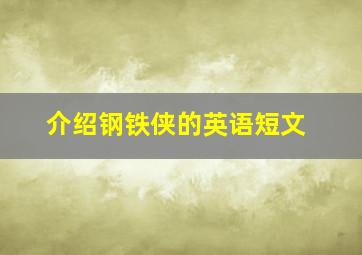 介绍钢铁侠的英语短文